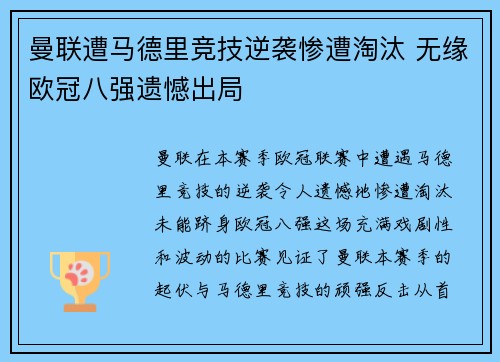 曼联遭马德里竞技逆袭惨遭淘汰 无缘欧冠八强遗憾出局

曼联在本赛季欧冠联赛中遭遇马德里竞技的逆袭令人遗憾地惨遭淘汰未能跻身欧冠八强这场充满戏剧性和波动的比赛见证了曼联本赛季的起伏与马德里竞技的顽强反击从首